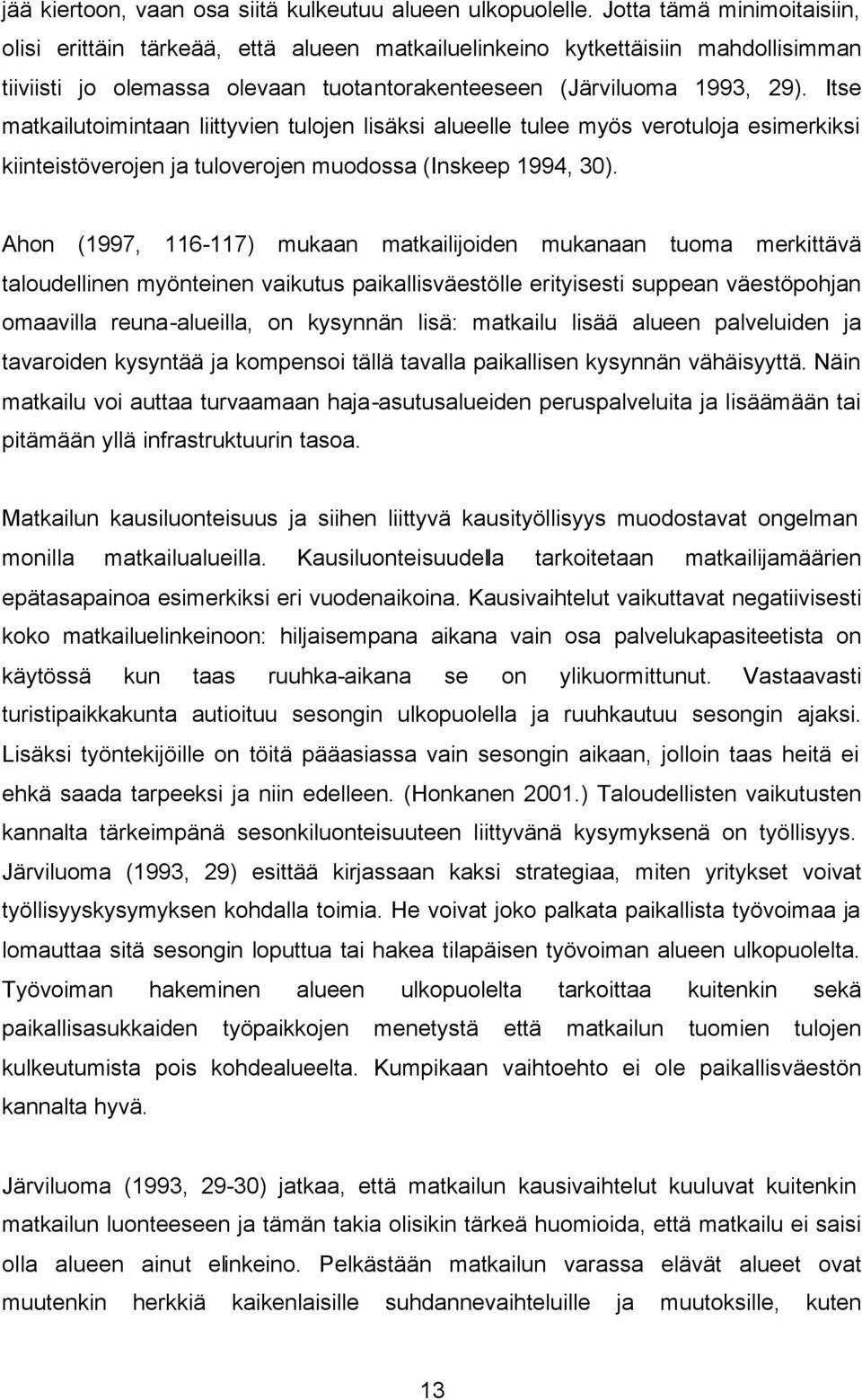 jää kiertoon, vaan osa siitä kulkeutuu alueen ulkopuolelle. Jotta tämä minimoitaisiin, olisi erittäin tärkeää, että alueen matkailuelinkeino kytkettäisiin mahdollisimman tiiviisti jo olemassa olevaan tuotantorakenteeseen (Järviluoma 1993, 29). Itse matkailutoimintaan liittyvien tulojen lisäksi alueelle tulee myös verotuloja esimerkiksi kiinteistöverojen ja tuloverojen muodossa (Inskeep 1994, 30).

Ahon (1997, 116-117) mukaan matkailijoiden mukanaan tuoma merkittävä taloudellinen myönteinen vaikutus paikallisväestölle erityisesti suppean väestöpohjan omaavilla reuna-alueilla, on kysynnän lisä: matkailu lisää alueen palveluiden ja tavaroiden kysyntää ja kompensoi tällä tavalla paikallisen kysynnän vähäisyyttä. Näin matkailu voi auttaa turvaamaan haja-asutusalueiden peruspalveluita ja lisäämään tai pitämään yllä infrastruktuurin tasoa.

Matkailun kausiluonteisuus ja siihen liittyvä kausityöllisyys muodostavat ongelman monilla matkailualueilla. Kausiluonteisuudella tarkoitetaan matkailijamäärien epätasapainoa esimerkiksi eri vuodenaikoina. Kausivaihtelut vaikuttavat negatiivisesti koko matkailuelinkeinoon: hiljaisempana aikana vain osa palvelukapasiteetista on käytössä kun taas ruuhka-aikana se on ylikuormittunut. Vastaavasti turistipaikkakunta autioituu sesongin ulkopuolella ja ruuhkautuu sesongin ajaksi. Lisäksi työntekijöille on töitä pääasiassa vain sesongin aikaan, jolloin taas heitä ei ehkä saada tarpeeksi ja niin edelleen. (Honkanen 2001.) Taloudellisten vaikutusten kannalta tärkeimpänä sesonkiluonteisuuteen liittyvänä kysymyksenä on työllisyys. Järviluoma (1993, 29) esittää kirjassaan kaksi strategiaa, miten yritykset voivat työllisyyskysymyksen kohdalla toimia. He voivat joko palkata paikallista työvoimaa ja lomauttaa sitä sesongin loputtua tai hakea tilapäisen työvoiman alueen ulkopuolelta. Työvoiman hakeminen alueen ulkopuolelta tarkoittaa kuitenkin sekä paikallisasukkaiden työpaikkojen menetystä että matkailun tuomien tulojen kulkeutumista pois kohdealueelta. Kumpikaan vaihtoehto ei ole paikallisväestön kannalta hyvä.

Järviluoma (1993, 29-30) jatkaa, että matkailun kausivaihtelut kuuluvat kuitenkin matkailun luonteeseen ja tämän takia olisikin tärkeä huomioida, että matkailu ei saisi olla alueen ainut elinkeino. Pelkästään matkailun varassa elävät alueet ovat muutenkin herkkiä kaikenlaisille suhdannevaihteluille ja muutoksille, kuten

13